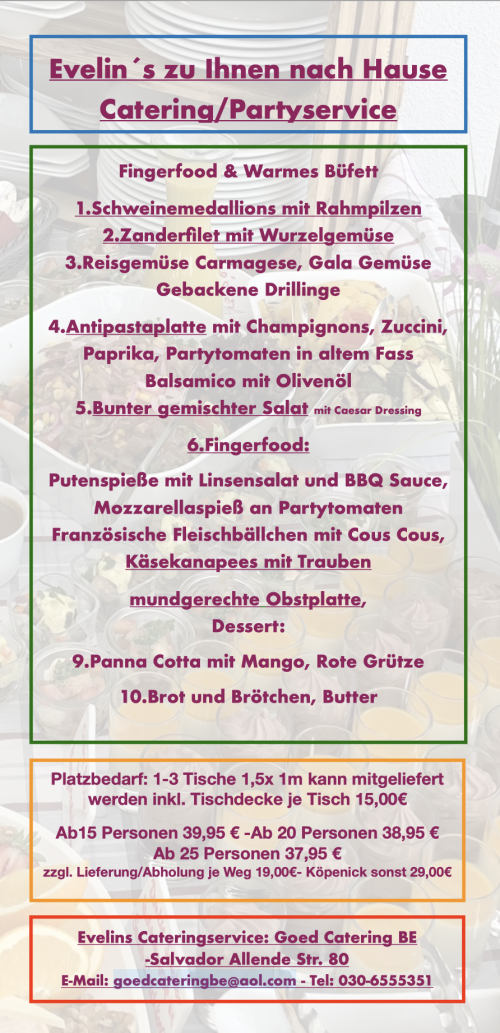 Evelin´s zu Ihnen nach Hause
Catering/Partyservice

Fingerfood & Warmes Büfett

1.Schweinemedallions mit Rahmpilzen
2.Zanderfilet mit Wurzelgemüse
3.Reisgemüse Carmagese, Gala Gemüse
Gebackene Drillinge

4.Antipastaplatte mit Champignons, Zuccini, Paprika, Partytomaten in altem Fass Balsamico mit Olivenöl
5.Bunter gemischter Salat mit Caesar Dressing

6.Fingerfood:

Putenspieße mit Linsensalat und BBQ Sauce,
Mozzarellaspieß an Partytomaten
Französische Fleischbällchen mit Cous Cous,
Käsekanapees mit Trauben

mundgerechte Obstplatte,
Dessert:

9.Panna Cotta mit Mango, Rote Grütze

10.Brot und Brötchen, Butter

Platzbedarf: 1-3 Tische 1,5x 1m kann mitgeliefert werden inkl. Tischdecke je Tisch 15,00€

Ab15 Personen 39,95 € -Ab 20 Personen 38,95 €
Ab 25 Personen 37,95 €
zzgl. Lieferung/Abholung je Weg 19,00€- Köpenick sonst 29,00€

Evelins Cateringservice: Goed Catering BE
-Salvador Allende Str. 80
E-Mail: goedcateringbe@aol.com - Tel: 030-6555351